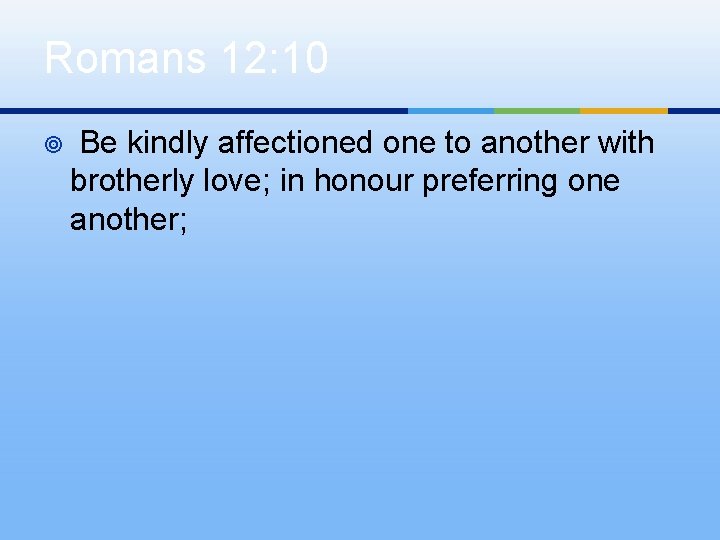 Romans 12:10

Be kindly affectioned one to another with brotherly love; in honour preferring one another;